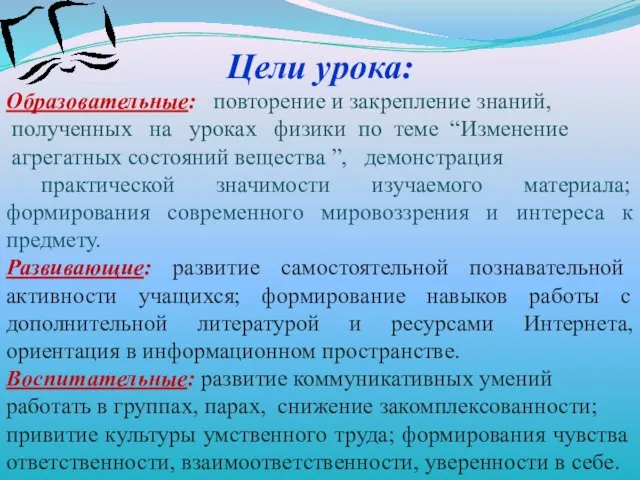 Цели урока:

Образовательные: повторение и закрепление знаний, полученных на уроках физики по теме “Изменение агрегатных состояний вещества ”, демонстрация практической значимости изучаемого материала; формирования современного мировоззрения и интереса к предмету.

Развивающие: развитие самостоятельной познавательной активности учащихся; формирование навыков работы с дополнительной литературой и ресурсами Интернета, ориентация в информационном пространстве.

Воспитательные: развитие коммуникативных умений работать в группах, парах, снижение закомплексованности; привитие культуры умственного труда; формирования чувства ответственности, взаимоответственности, уверенности в себе.